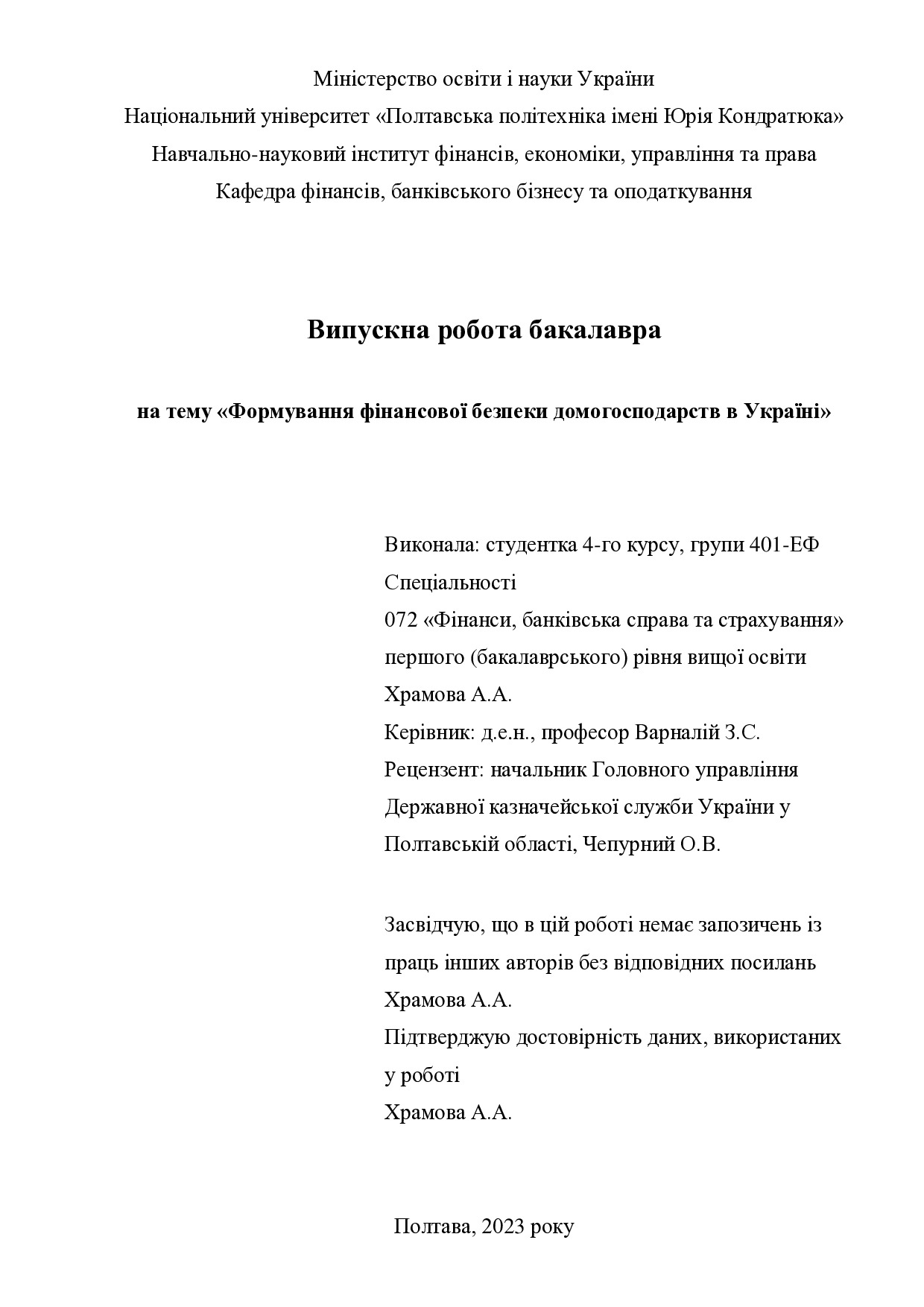 Міністерство освіти і науки України
Національний університет «Полтавська політехніка імені Юрія Кондратюка»
Навчально-науковий інститут фінансів, економіки, управління та права
Кафедра фінансів, банківського бізнесу та оподаткування

Випускна робота бакалавра

на тему «Формування фінансової безпеки домогосподарств в Україні»

Виконала: студентка 4-го курсу, групи 401-ЕФ
Спеціальності
072 «Фінанси, банківська справа та страхування»
першого (бакалаврського) рівня вищої освіти
Храмова А.А.
Керівник: д.е.н., професор Варналій З.С.
Рецензент: начальник Головного управління Державної казначейської служби України у Полтавській області, Чепурний О.В.

Засвідчую, що в цій роботі немає запозичень із праць інших авторів без відповідних посилань
Храмова А.А.
Підтверджую достовірність даних, використаних у роботі
Храмова А.А.

Полтава, 2023 року